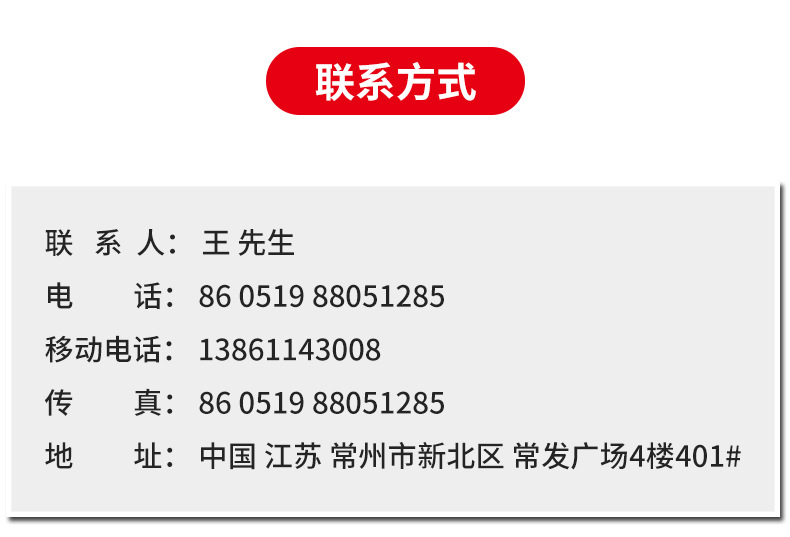 联系方式

联 系 人： 王 先生

电 话： 86 0519 88051285

移动电话： 13861143008

传 真： 86 0519 88051285

地 址： 中国 江苏 常州市新北区 常发广场4楼401#